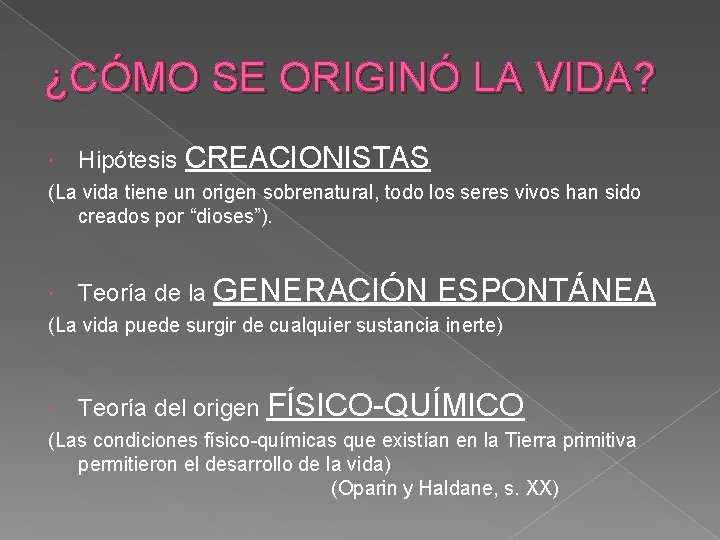 ¿CÓMO SE ORIGINÓ LA VIDA?

Hipótesis CREACIONISTAS
(La vida tiene un origen sobrenatural, todo los seres vivos han sido creados por “dioses”).

Teoría de la GENERACIÓN ESPONTÁNEA
(La vida puede surgir de cualquier sustancia inerte)

Teoría del origen FÍSICO-QUÍMICO
(Las condiciones físico-químicas que existían en la Tierra primitiva permitieron el desarrollo de la vida)
(Oparin y Haldane, s. XX)